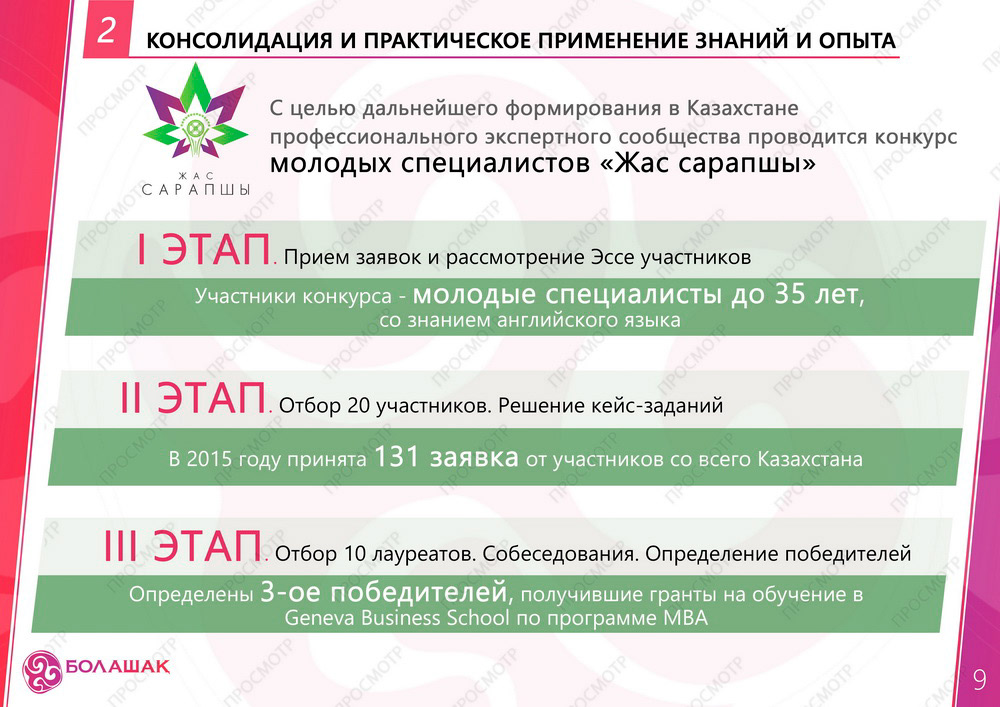 2 КОНСОЛИДАЦИЯ И ПРАКТИЧЕСКОЕ ПРИМЕНЕНИЕ ЗНАНИЙ И ОПЫТА

ЖАС САРАПШЫ

С целью дальнейшего формирования в Казахстане профессионального экспертного сообщества проводится конкурс молодых специалистов «Жас сарапшы»

I ЭТАП. Прием заявок и рассмотрение Эссе участников

Участники конкурса - молодые специалисты до 35 лет, со знанием английского языка

II ЭТАП. Отбор 20 участников. Решение кейс-заданий

В 2015 году принята 131 заявка от участников со всего Казахстана

III ЭТАП. Отбор 10 лауреатов. Собеседования. Определение победителей

Определены 3-ое победителей, получившие гранты на обучение в Geneva Business School по программе MBA

БОЛАШАК

9

ПРОСМОТР